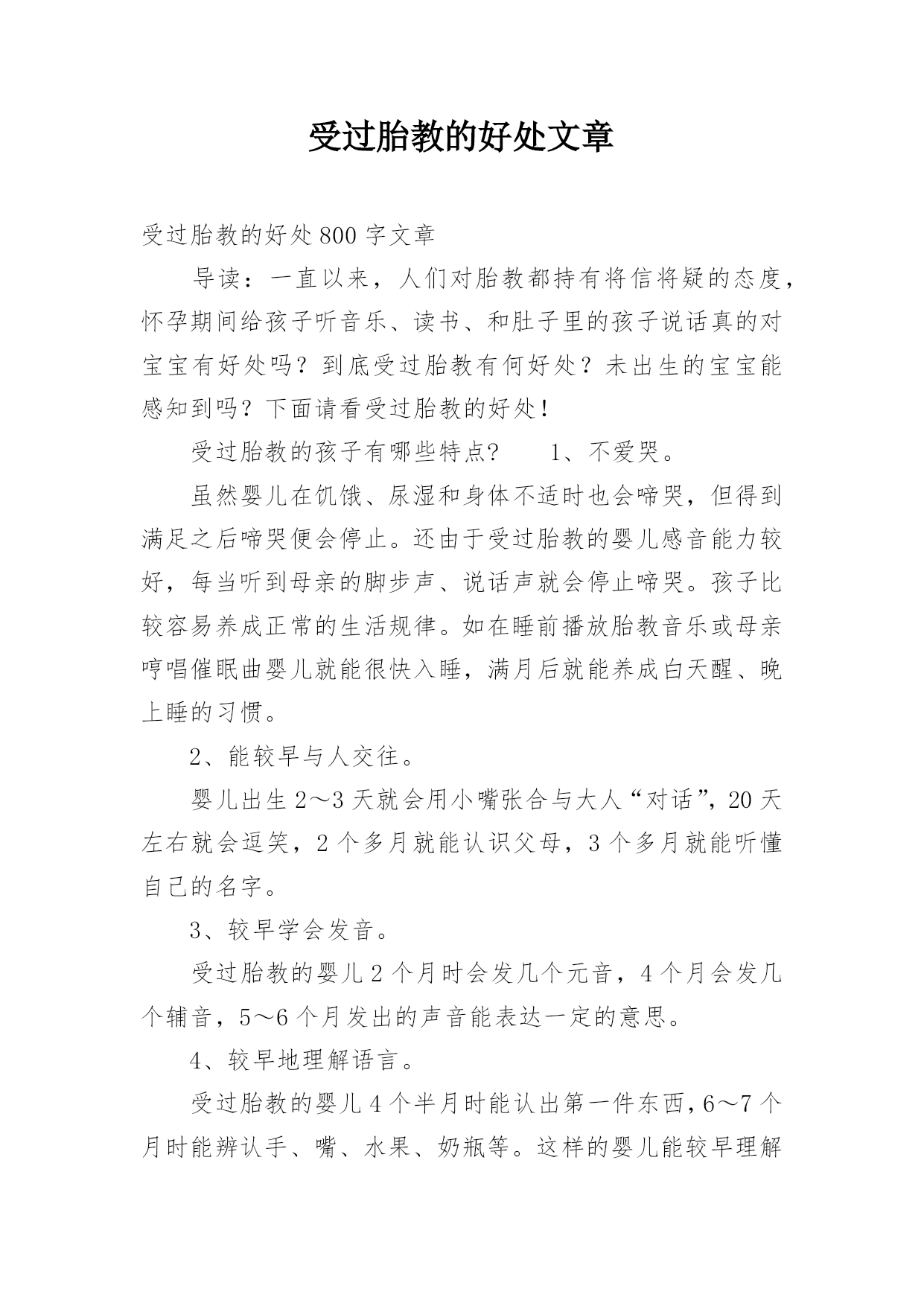 受过胎教的好处文章

受过胎教的好处800字文章

导读：一直以来，人们对胎教都持有将信将疑的态度，怀孕期间给孩子听音乐、读书、和肚子里的孩子说话真的对宝宝有好处吗？到底受过胎教有何好处？未出生的宝宝能感知到吗？下面请看受过胎教的好处！

受过胎教的孩子有哪些特点？　1、不爱哭。

虽然婴儿在饥饿、尿湿和身体不适时也会啼哭，但得到满足之后啼哭便会停止。还由于受过胎教的婴儿感音能力较好，每当听到母亲的脚步声、说话声就会停止啼哭。孩子比较容易养成正常的生活规律。如在睡前播放胎教音乐或母亲哼唱催眠曲婴儿就能很快入睡，满月后就能养成白天醒、晚上睡的习惯。

2、能较早与人交往。

婴儿出生2～3天就会用小嘴张合与大人“对话”，20天左右就会逗笑，2个多月就能认识父母，3个多月就能听懂自己的名字。

3、较早学会发音。

受过胎教的婴儿2个月时会发几个元音，4个月会发几个辅音，5～6个月发出的声音能表达一定的意思。

4、较早地理解语言。

受过胎教的婴儿4个半月时能认出第一件东西，6～7个月时能辨认手、嘴、水果、奶瓶等。这样的婴儿能较早理解